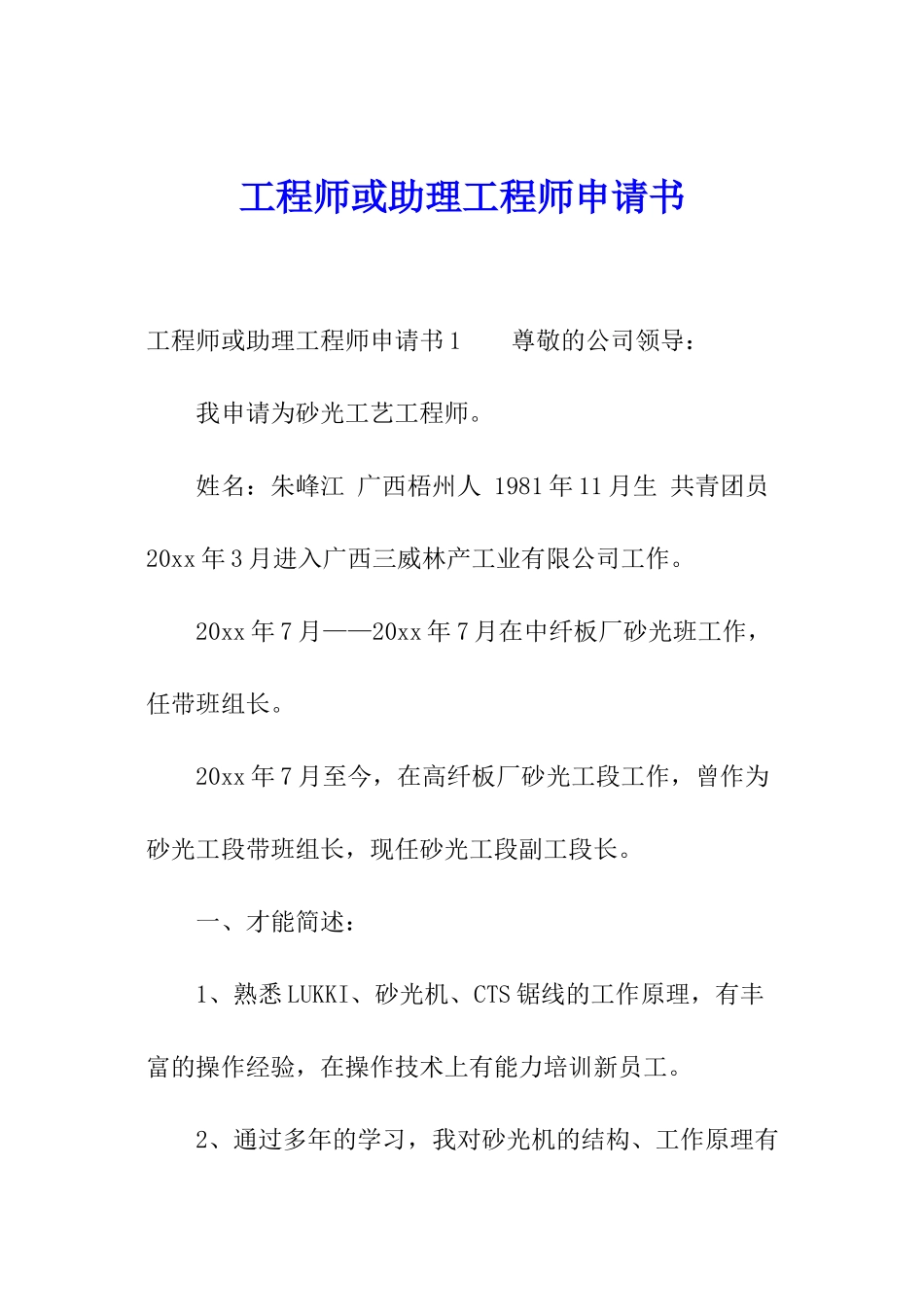 工程师或助理工程师申请书

工程师或助理工程师申请书1　　尊敬的公司领导：

我申请为砂光工艺工程师。

姓名：朱峰江 广西梧州人 1981年11月生 共青团员 20xx年3月进入广西三威林产工业有限公司工作。

20xx年7月——20xx年7月在中纤板厂砂光班工作，任带班组长。

20xx年7月至今，在高纤板厂砂光工段工作，曾作为砂光工段带班组长，现任砂光工段副工段长。

一、才能简述：

1、熟悉LUKKI、砂光机、CTS锯线的工作原理，有丰富的操作经验，在操作技术上有能力培训新员工。

2、通过多年的学习，我对砂光机的结构、工作原理有